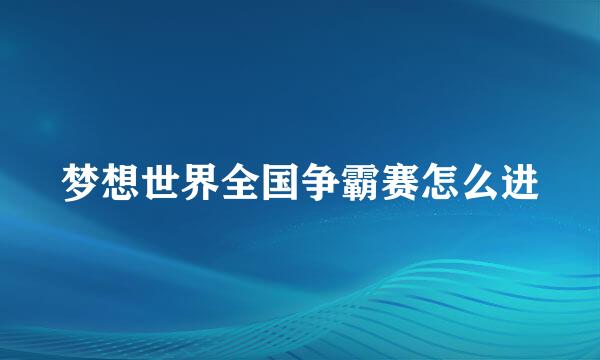 梦想世界全国争霸赛怎么进